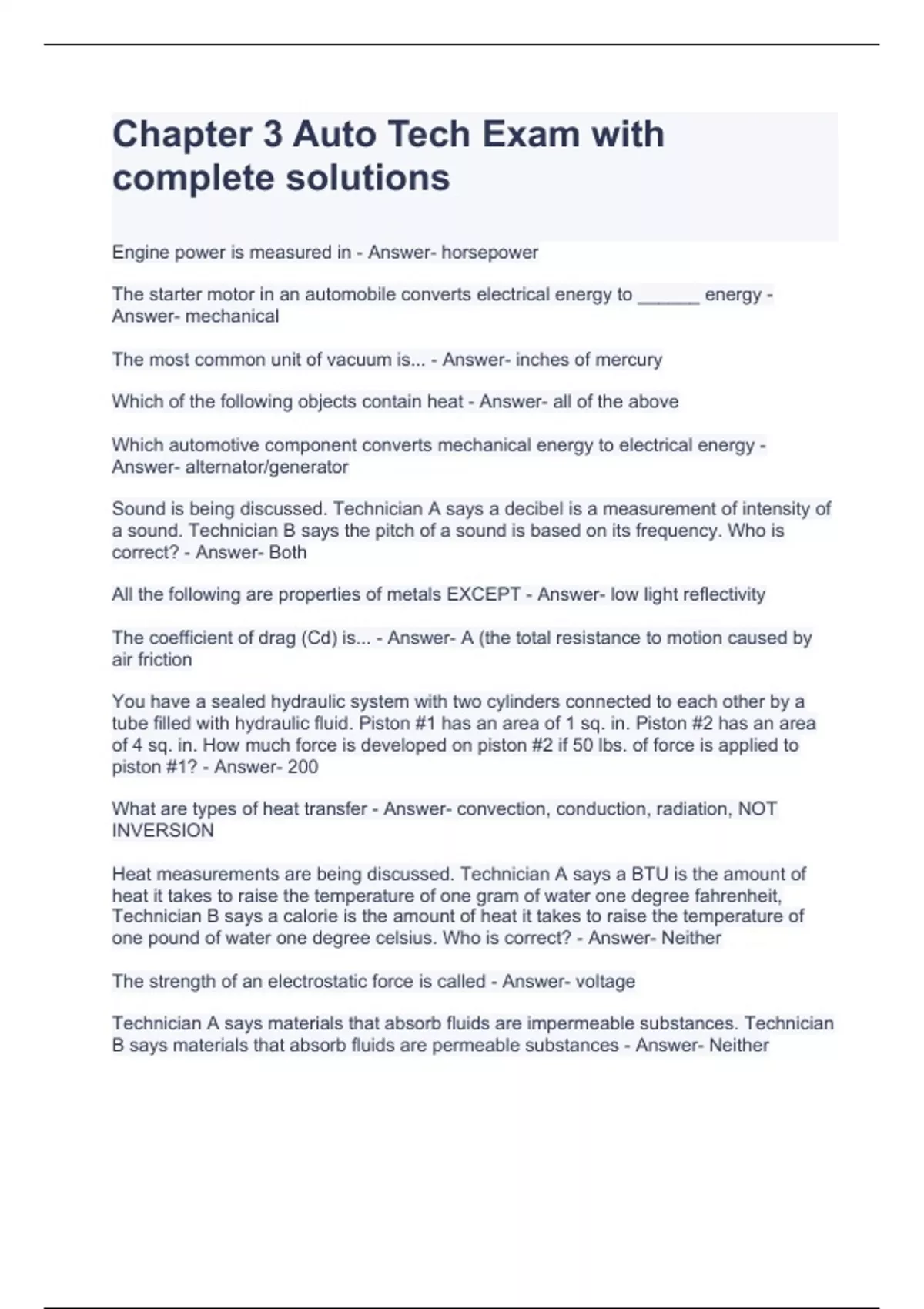 Chapter 3 Auto Tech Exam with complete solutions

Engine power is measured in - Answer- horsepower

The starter motor in an automobile converts electrical energy to ______ energy - Answer- mechanical

The most common unit of vacuum is... - Answer- inches of mercury

Which of the following objects contain heat - Answer- all of the above

Which automotive component converts mechanical energy to electrical energy - Answer- alternator/generator

Sound is being discussed. Technician A says a decibel is a measurement of intensity of a sound. Technician B says the pitch of a sound is based on its frequency. Who is correct? - Answer- Both

All the following are properties of metals EXCEPT - Answer- low light reflectivity

The coefficient of drag (Cd) is... - Answer- A (the total resistance to motion caused by air friction

You have a sealed hydraulic system with two cylinders connected to each other by a tube filled with hydraulic fluid. Piston #1 has an area of 1 sq. in. Piston #2 has an area of 4 sq. in. How much force is developed on piston #2 if 50 lbs. of force is applied to piston #1? - Answer- 200

What are types of heat transfer - Answer- convection, conduction, radiation, NOT INVERSION

Heat measurements are being discussed. Technician A says a BTU is the amount of heat it takes to raise the temperature of one gram of water one degree fahrenheit, Technician B says a calorie is the amount of heat it takes to raise the temperature of one pound of water one degree celsius. Who is correct? - Answer- Neither

The strength of an electrostatic force is called - Answer- voltage

Technician A says materials that absorb fluids are impermeable substances. Technician B says materials that absorb fluids are permeable substances - Answer- Neither